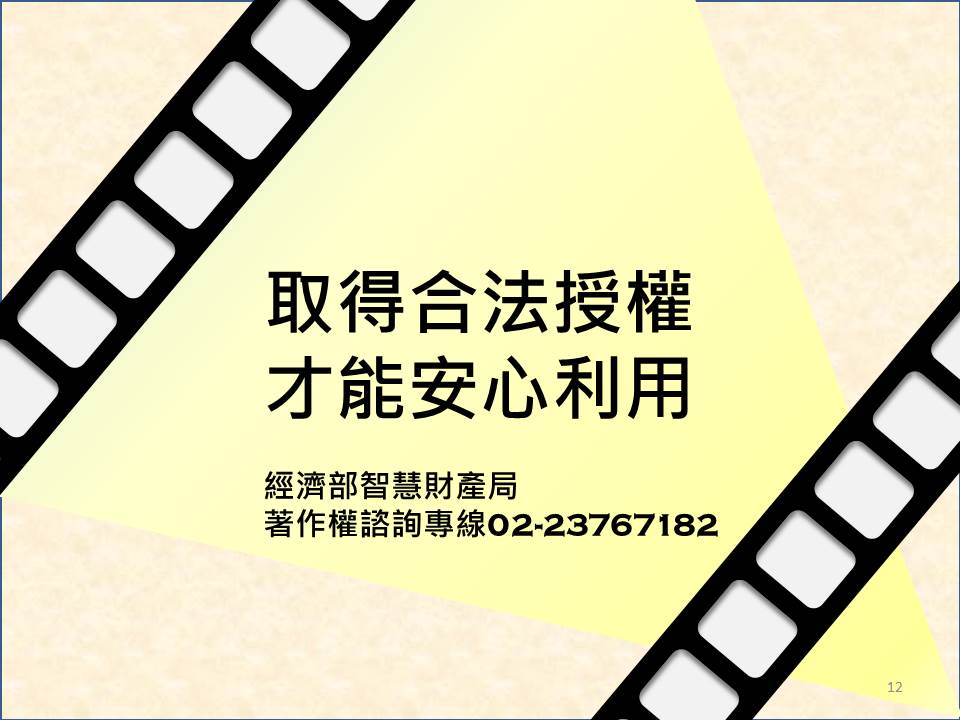 取得合法授權
才能安心利用

經濟部智慧財產局
著作權諮詢專線02-23767182

12